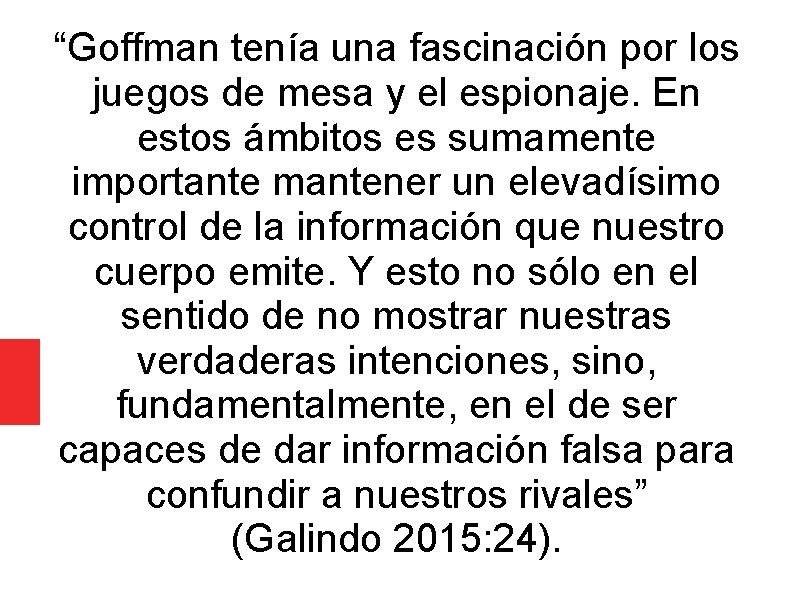 “Goffman tenía una fascinación por los juegos de mesa y el espionaje. En estos ámbitos es sumamente importante mantener un elevadísimo control de la información que nuestro cuerpo emite. Y esto no sólo en el sentido de no mostrar nuestras verdaderas intenciones, sino, fundamentalmente, en el de ser capaces de dar información falsa para confundir a nuestros rivales” (Galindo 2015:24).